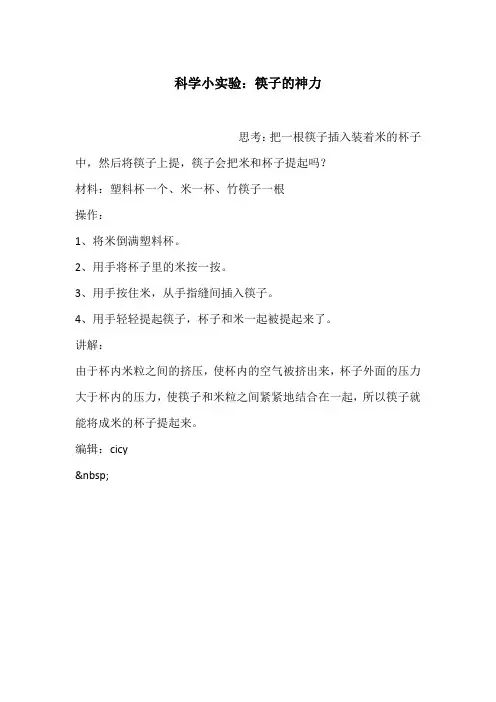 科学小实验：筷子的神力

思考：把一根筷子插入装着米的杯子中，然后将筷子上提，筷子会把米和杯子提起吗？

材料：塑料杯一个、米一杯、竹筷子一根

操作：

1、将米倒满塑料杯。

2、用手将杯子里的米按一按。

3、用手按住米，从手指缝间插入筷子。

4、用手轻轻提起筷子，杯子和米一起被提起来了。

讲解：

由于杯内米粒之间的挤压，使杯内的空气被挤出来，杯子外面的压力大于杯内的压力，使筷子和米粒之间紧紧地结合在一起，所以筷子就能将成米的杯子提起来。

编辑：cicy

&nbsp;